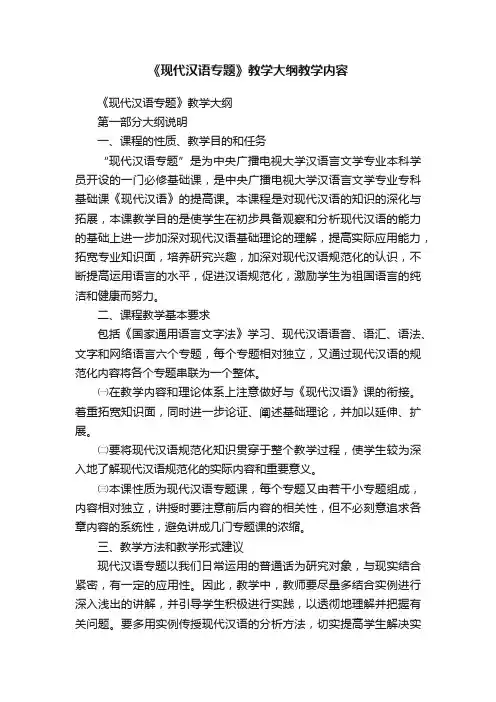 《现代汉语专题》教学大纲教学内容

《现代汉语专题》教学大纲

第一部分大纲说明

一、课程的性质、教学目的和任务

“现代汉语专题”是为中央广播电视大学汉语言文学专业本科学员开设的一门必修基础课，是中央广播电视大学汉语言文学专业专科基础课《现代汉语》的提高课。本课程是对现代汉语的知识的深化与拓展，本课教学目的是使学生在初步具备观察和分析现代汉语的能力的基础上进一步加深对现代汉语基础理论的理解，提高实际应用能力，拓宽专业知识面，培养研究兴趣，加深对现代汉语规范化的认识，不断提高运用语言的水平，促进汉语规范化，激励学生为祖国语言的纯洁和健康而努力。

二、课程教学基本要求

包括《国家通用语言文字法》学习、现代汉语语音、语汇、语法、文字和网络语言六个专题，每个专题相对独立，又通过现代汉语的规范化内容将各个专题串联为一个整体。

㈠在教学内容和理论体系上注意做好与《现代汉语》课的衔接。着重拓宽知识面，同时进一步论证、阐述基础理论，并加以延伸、扩展。

㈡要将现代汉语规范化知识贯穿于整个教学过程，使学生较为深入地了解现代汉语规范化的实际内容和重要意义。

㈢本课性质为现代汉语专题课，每个专题又由若干小专题组成，内容相对独立，讲授时要注意前后内容的相关性，但不必刻意追求各章内容的系统性，避免讲成几门专题课的浓缩。

三、教学方法和教学形式建议

现代汉语专题以我们日常运用的普通话为研究对象，与现实结合紧密，有一定的应用性。因此，教学中，教师要尽量多结合实例进行深入浅出的讲解，并引导学生积极进行实践，以透彻地理解并把握有关问题。要多用实例传授现代汉语的分析方法，切实提高学生解决实